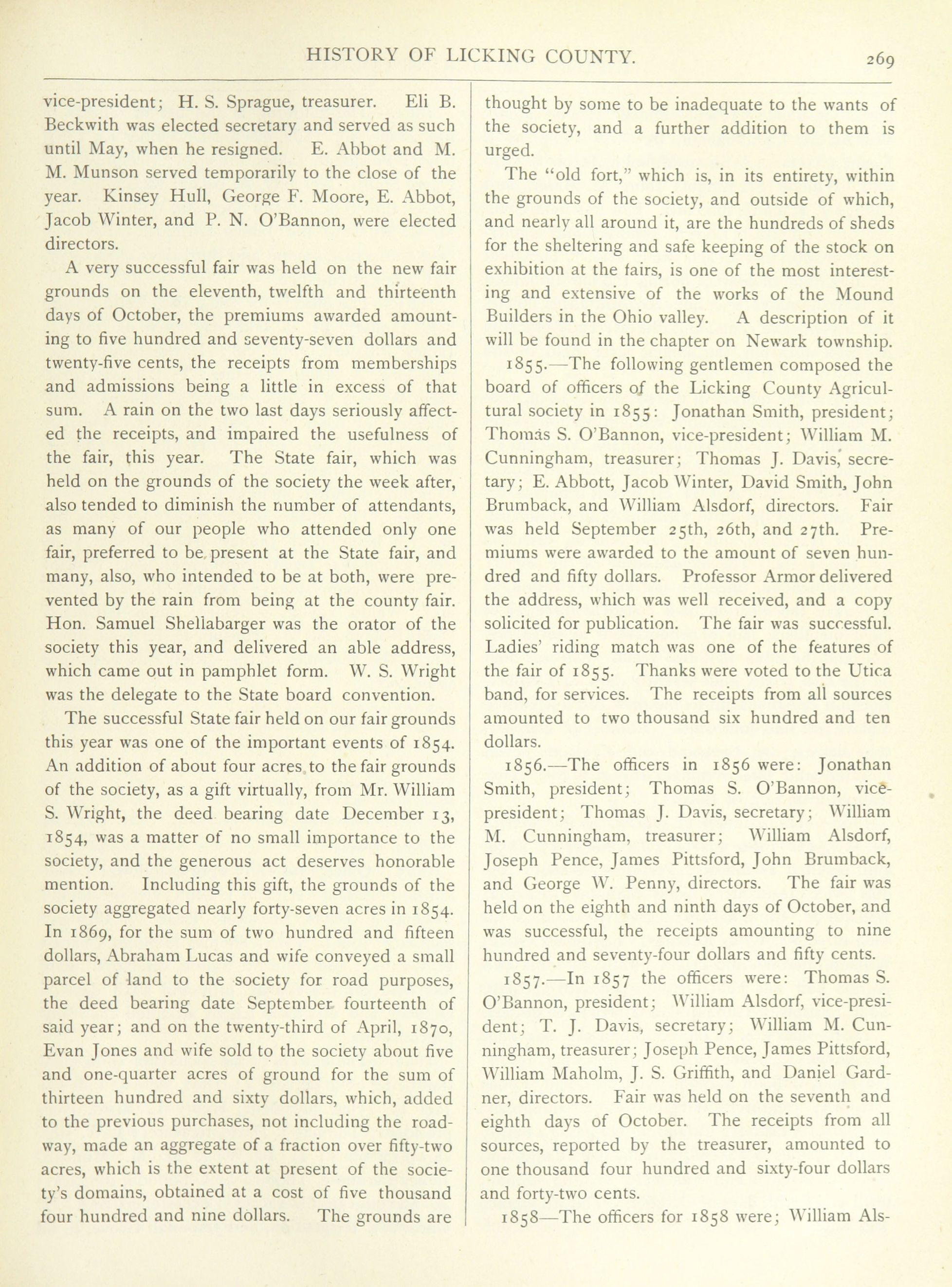 HISTORY OF LICKING COUNTY. 269

vice-president; H. S. Sprague, treasurer. Eli B. Beckwith was elected secretary and served as such until May, when he resigned. E. Abbot and M. M. Munson served temporarily to the close of the year. Kinsey Hull, George F. Moore, E. Abbot, Jacob Winter, and P. N. O'Bannon, were elected directors.

A very successful fair was held on the new fair grounds on the eleventh, twelfth and thirteenth days of October, the premiums awarded amounting to five hundred and seventy-seven dollars and twenty-five cents, the receipts from memberships and admissions being a little in excess of that sum. A rain on the two last days seriously affected the receipts, and impaired the usefulness of the fair, this year. The State fair, which was held on the grounds of the society the week after, also tended to diminish the number of attendants, as many of our people who attended only one fair, preferred to be present at the State fair, and many, also, who intended to be at both, were prevented by the rain from being at the county fair. Hon. Samuel Shellabarger was the orator of the society this year, and delivered an able address, which came out in pamphlet form. W. S. Wright was the delegate to the State board convention.

The successful State fair held on our fair grounds this year was one of the important events of 1854. An addition of about four acres to the fair grounds of the society, as a gift virtually, from Mr. William S. Wright, the deed bearing date December 13, 1854, was a matter of no small importance to the society, and the generous act deserves honorable mention. Including this gift, the grounds of the society aggregated nearly forty-seven acres in 1854. In 1869, for the sum of two hundred and fifteen dollars, Abraham Lucas and wife conveyed a small parcel of land to the society for road purposes, the deed bearing date September fourteenth of said year; and on the twenty-third of April, 1870, Evan Jones and wife sold to the society about five and one-quarter acres of ground for the sum of thirteen hundred and sixty dollars, which, added to the previous purchases, not including the roadway, made an aggregate of a fraction over fifty-two acres, which is the extent at present of the society's domains, obtained at a cost of five thousand four hundred and nine dollars. The grounds are thought by some to be inadequate to the wants of the society, and a further addition to them is urged.

The "old fort," which is, in its entirety, within the grounds of the society, and outside of which, and nearly all around it, are the hundreds of sheds for the sheltering and safe keeping of the stock on exhibition at the fairs, is one of the most interesting and extensive of the works of the Mound Builders in the Ohio valley. A description of it will be found in the chapter on Newark township.

1855.—The following gentlemen composed the board of officers of the Licking County Agricultural society in 1855: Jonathan Smith, president; Thomas S. O'Bannon, vice-president; William M. Cunningham, treasurer; Thomas J. Davis, secretary; E. Abbott, Jacob Winter, David Smith, John Brumback, and William Alsdorf, directors. Fair was held September 25th, 26th, and 27th. Premiums were awarded to the amount of seven hundred and fifty dollars. Professor Armor delivered the address, which was well received, and a copy solicited for publication. The fair was successful. Ladies' riding match was one of the features of the fair of 1855. Thanks were voted to the Utica band, for services. The receipts from all sources amounted to two thousand six hundred and ten dollars.

1856.—The officers in 1856 were: Jonathan Smith, president; Thomas S. O'Bannon, vice-president; Thomas J. Davis, secretary; William M. Cunningham, treasurer; William Alsdorf, Joseph Pence, James Pittsford, John Brumback, and George W. Penny, directors. The fair was held on the eighth and ninth days of October, and was successful, the receipts amounting to nine hundred and seventy-four dollars and fifty cents.

1857.—In 1857 the officers were: Thomas S. O'Bannon, president; William Alsdorf, vice-president; T. J. Davis, secretary; William M. Cunningham, treasurer; Joseph Pence, James Pittsford, William Maholm, J. S. Griffith, and Daniel Gardner, directors. Fair was held on the seventh and eighth days of October. The receipts from all sources, reported by the treasurer, amounted to one thousand four hundred and sixty-four dollars and forty-two cents.

1858—The officers for 1858 were; William Als-